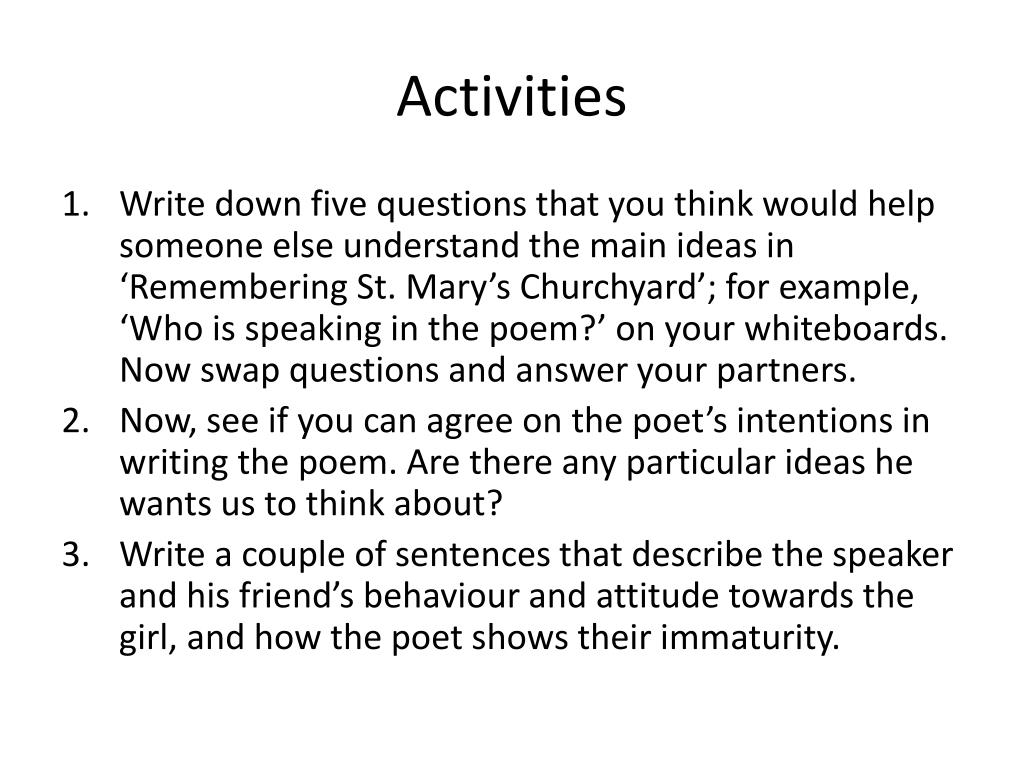 Activities

1. Write down five questions that you think would help someone else understand the main ideas in ‘Remembering St. Mary’s Churchyard’; for example, ‘Who is speaking in the poem?’ on your whiteboards. Now swap questions and answer your partners.
2. Now, see if you can agree on the poet’s intentions in writing the poem. Are there any particular ideas he wants us to think about?
3. Write a couple of sentences that describe the speaker and his friend’s behaviour and attitude towards the girl, and how the poet shows their immaturity.